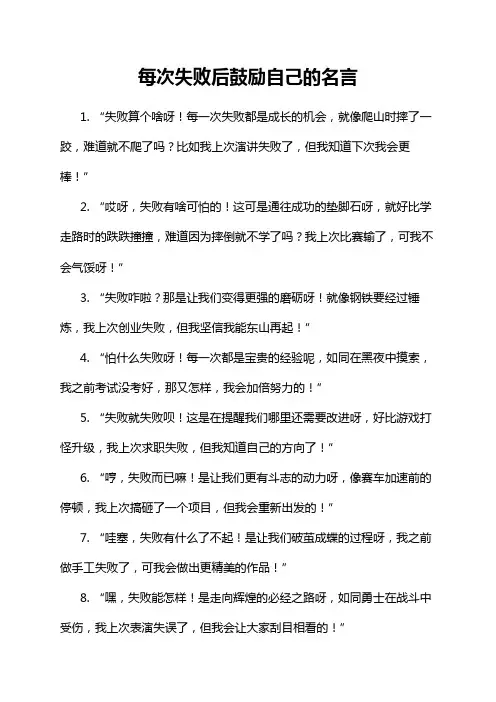 每次失败后鼓励自己的名言

1. “失败算个啥呀！每一次失败都是成长的机会，就像爬山时摔了一跤，难道就不爬了吗？比如我上次演讲失败了，但我知道下次我会更棒！”

2. “哎呀，失败有啥可怕的！这可是通往成功的垫脚石呀，就好比学走路时的跌跌撞撞，难道因为摔倒就不学了吗？我上次比赛输了，可我不会气馁呀！”

3. “失败咋啦？那是让我们变得更强的磨砺呀！就像钢铁要经过锤炼，我上次创业失败，但我坚信我能东山再起！”

4. “怕什么失败呀！每一次都是宝贵的经验呢，如同在黑夜中摸索，我之前考试没考好，那又怎样，我会加倍努力的！”

5. “失败就失败呗！这是在提醒我们哪里还需要改进呀，好比游戏打怪升级，我上次求职失败，但我知道自己的方向了！”

6. “哼，失败而已嘛！是让我们更有斗志的动力呀，像赛车加速前的停顿，我上次搞砸了一个项目，但我会重新出发的！”

7. “哇塞，失败有什么了不起！是让我们破茧成蝶的过程呀，我之前做手工失败了，可我会做出更精美的作品！”

8. “嘿，失败能怎样！是走向辉煌的必经之路呀，如同勇士在战斗中受伤，我上次表演失误了，但我会让大家刮目相看的！”